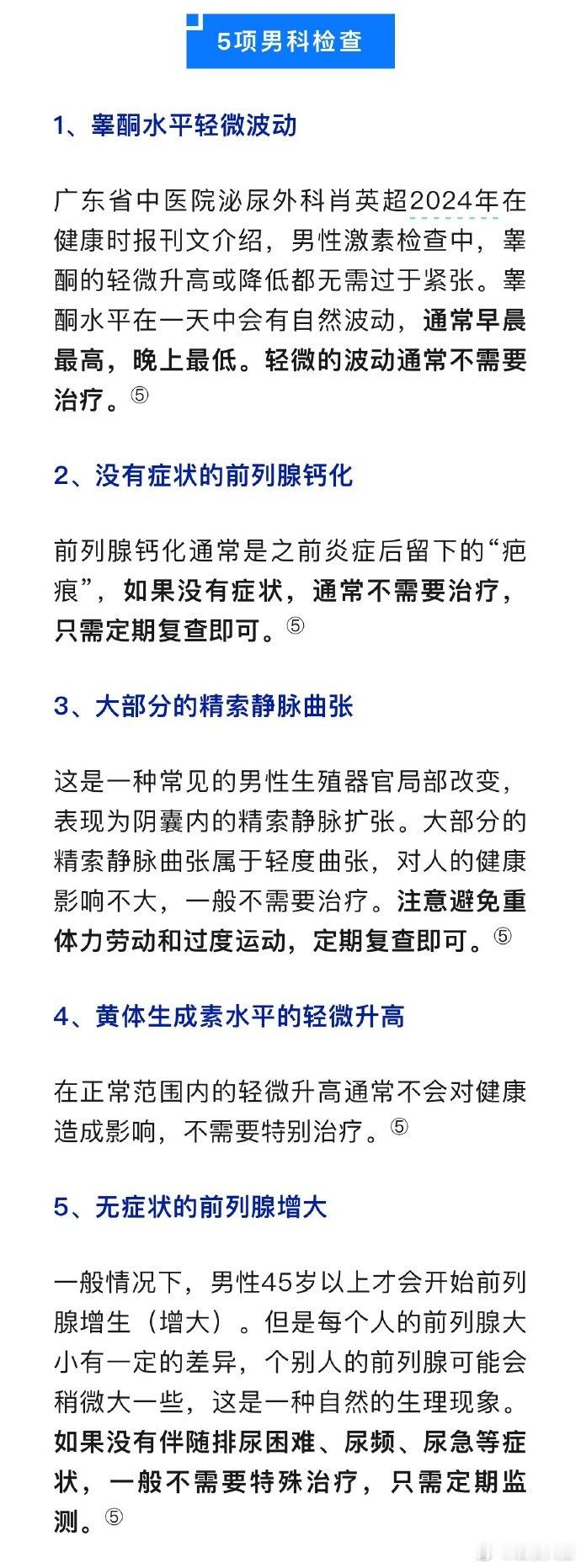 5项男科检查

1、睾酮水平轻微波动

广东省中医院泌尿外科肖英超2024年在健康时报刊文介绍，男性激素检查中，睾酮的轻微升高或降低都无需过于紧张。睾酮水平在一天中会有自然波动，通常早晨最高，晚上最低。轻微的波动通常不需要治疗。⑤

2、没有症状的前列腺钙化

前列腺钙化通常是之前炎症后留下的“疤痕”，如果没有症状，通常不需要治疗，只需定期复查即可。⑤

3、大部分的精索静脉曲张

这是一种常见的男性生殖器官局部改变，表现为阴囊内的精索静脉扩张。大部分的精索静脉曲张属于轻度曲张，对人的健康影响不大，一般不需要治疗。注意避免重体力劳动和过度运动，定期复查即可。⑤

4、黄体生成素水平的轻微升高

在正常范围内的轻微升高通常不会对健康造成影响，不需要特别治疗。⑤

5、无症状的前列腺增大

一般情况下，男性45岁以上才会开始前列腺增生（增大）。但是每个人的前列腺大小有一定的差异，个别人的前列腺可能会稍微大一些，这是一种自然的生理现象。如果没有伴随排尿困难、尿频、尿急等症状，一般不需要特殊治疗，只需定期监测。⑤